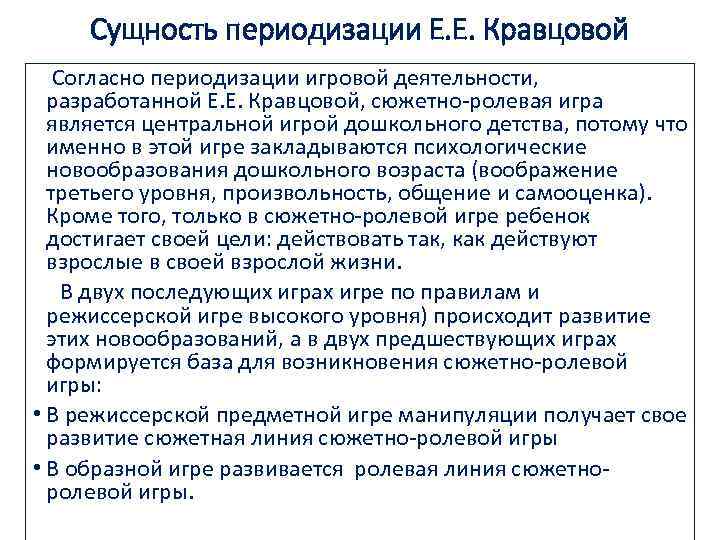 Сущность периодизации Е.Е. Кравцовой

Согласно периодизации игровой деятельности, разработанной Е.Е. Кравцовой, сюжетно-ролевая игра является центральной игрой дошкольного детства, потому что именно в этой игре закладываются психологические новообразования дошкольного возраста (воображение третьего уровня, произвольность, общение и самооценка). Кроме того, только в сюжетно-ролевой игре ребенок достигает своей цели: действовать так, как действуют взрослые в своей взрослой жизни.

В двух последующих играх игре по правилам и режиссерской игре высокого уровня) происходит развитие этих новообразований, а в двух предшествующих играх формируется база для возникновения сюжетно-ролевой игры:

• В режиссерской предметной игре манипуляции получает свое развитие сюжетная линия сюжетно-ролевой игры

• В образной игре развивается ролевая линия сюжетно-ролевой игры.